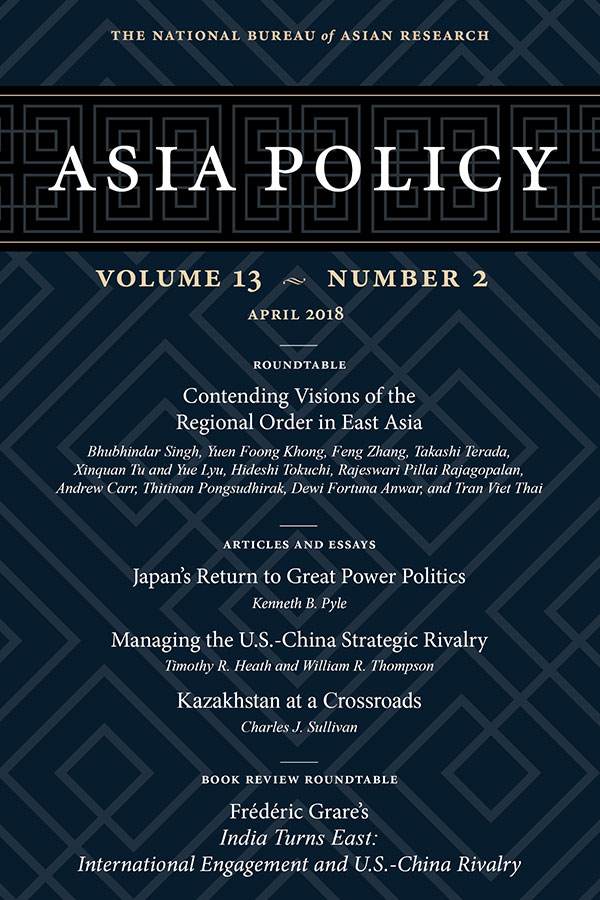 THE NATIONAL BUREAU of ASIAN RESEARCH

ASIA POLICY

VOLUME 13 ~ NUMBER 2

APRIL 2018

ROUNDTABLE

Contending Visions of the Regional Order in East Asia

Bhubhindar Singh, Yuen Foong Khong, Feng Zhang, Takashi Terada, Xinquan Tu and Yue Lyu, Hideshi Tokuchi, Rajeswari Pillai Rajagopalan, Andrew Carr, Thitinan Pongsudhirak, Dewi Fortuna Anwar, and Tran Viet Thai

ARTICLES AND ESSAYS

Japan's Return to Great Power Politics

Kenneth B. Pyle

Managing the U.S.-China Strategic Rivalry

Timothy R. Heath and William R. Thompson

Kazakhstan at a Crossroads

Charles J. Sullivan

BOOK REVIEW ROUNDTABLE

Frédéric Grare's

India Turns East: International Engagement and U.S.-China Rivalry